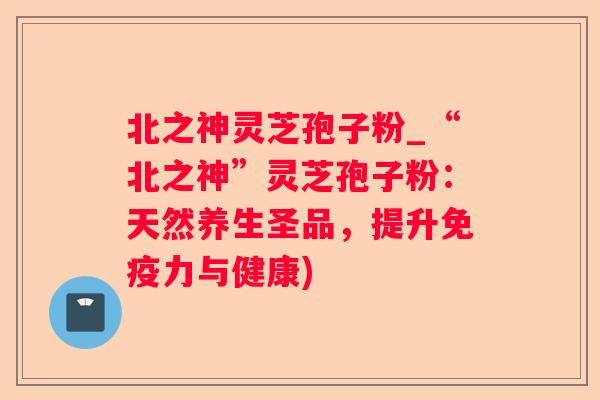 北之神灵芝孢子粉_“北之神”灵芝孢子粉：天然养生圣品，提升免疫力与健康)